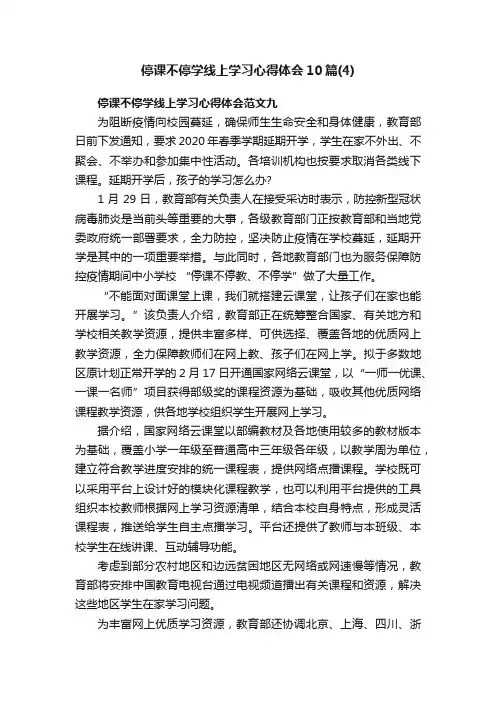 停课不停学线上学习心得体会10篇(4)

停课不停学线上学习心得体会范文九

为阻断疫情向校园蔓延，确保师生生命安全和身体健康，教育部日前下发通知，要求2020年春季学期延期开学，学生在家不外出、不聚会、不举办和参加集中性活动。各培训机构也按要求取消各类线下课程。延期开学后，孩子的学习怎么办?

1月29日，教育部有关负责人在接受采访时表示，防控新型冠状病毒肺炎是当前头等重要的大事，各级教育部门正按教育部和当地党委政府统一部署要求，全力防控，坚决防止疫情在学校蔓延，延期开学是其中的一项重要举措。与此同时，各地教育部门也为服务保障防控疫情期间中小学校“停课不停教、不停学”做了大量工作。

“不能面对面课堂上课，我们就搭建云课堂，让孩子们在家也能开展学习。”该负责人介绍，教育部正在统筹整合国家、有关地方和学校相关教学资源，提供丰富多样、可供选择、覆盖各地的优质网上教学资源，全力保障教师们在网上教、孩子们在网上学。拟于多数地区原计划正常开学的2月17日开通国家网络云课堂，以“一师一优课、一课一名师”项目获得部级奖的课程资源为基础，吸收其他优质网络课程教学资源，供各地学校组织学生开展网上学习。

据介绍，国家网络云课堂以部编教材及各地使用较多的教材版本为基础，覆盖小学一年级至普通高中三年级各年级，以教学周为单位，建立符合教学进度安排的统一课程表，提供网络点播课程。学校既可以采用平台上设计好的模块化课程教学，也可以利用平台提供的工具组织本校教师根据网上学习资源清单，结合本校自身特点，形成灵活课程表，推送给学生自主点播学习。平台还提供了教师与本班级、本校学生在线讲课、互动辅导功能。

考虑到部分农村地区和边远贫困地区无网络或网速慢等情况，教育部将安排中国教育电视台通过电视频道播出有关课程和资源，解决这些地区学生在家学习问题。

为丰富网上优质学习资源，教育部还协调北京、上海、四川、浙